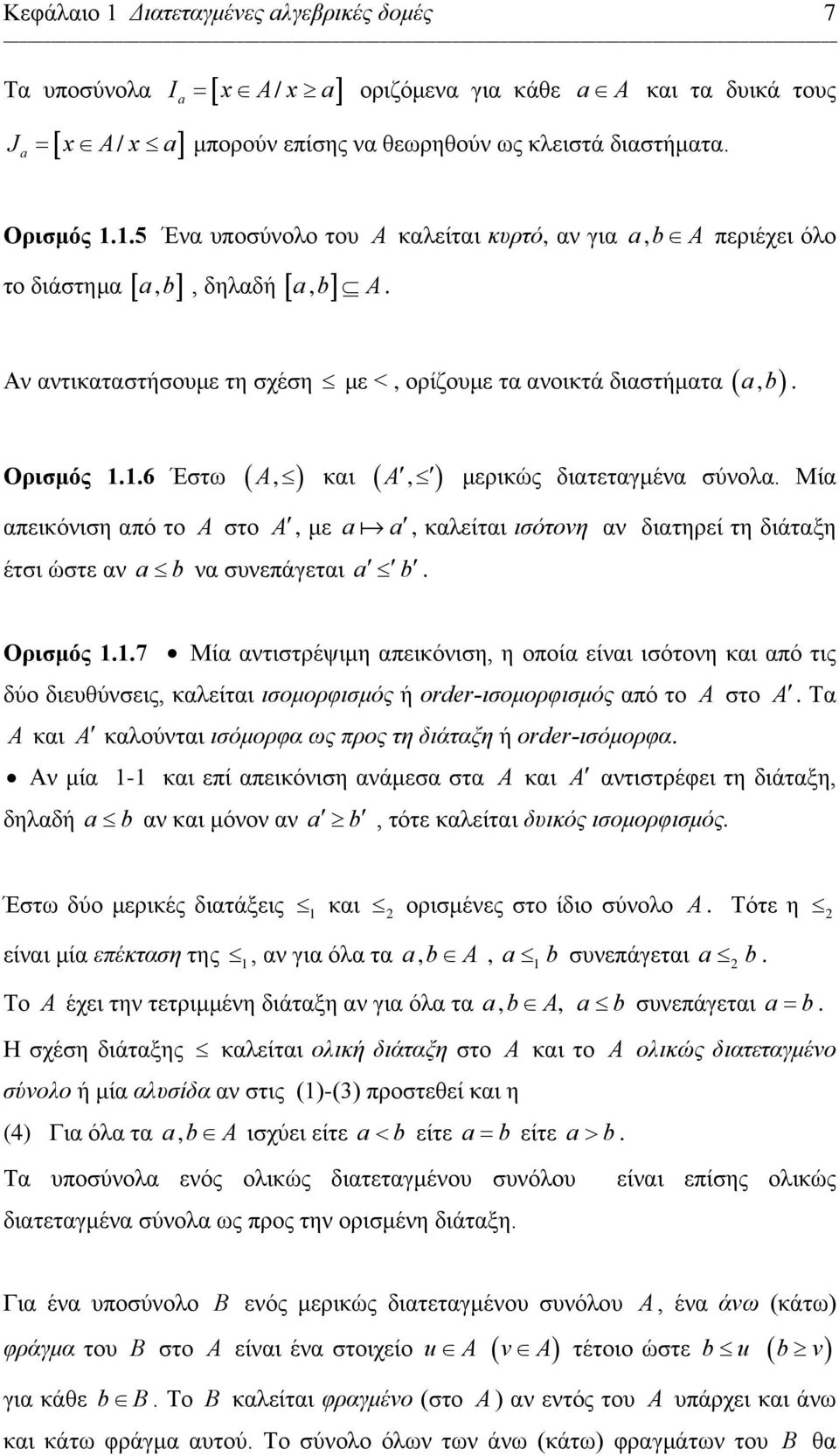 Κεφάλαιο 1 Διατεταγμένες αλγεβρικές δομές 7

Τα υποσύνολα $I_a = [x \in A / x \geq a]$ οριζόμενα για κάθε $a \in A$ και τα δυικά τους $J_a = [x \in A / x \leq a]$ μπορούν επίσης να θεωρηθούν ως κλειστά διαστήματα.

Ορισμός 1.1.5 Ένα υποσύνολο του $A$ καλείται κυρτό, αν για $a, b \in A$ περιέχει όλο το διάστημα $[a, b]$, δηλαδή $[a, b] \subseteq A$.

Αν αντικαταστήσουμε τη σχέση $\leq$ με $<$, ορίζουμε τα ανοικτά διαστήματα $(a, b)$.

Ορισμός 1.1.6 Έστω $(A, \leq)$ και $(A', \leq')$ μερικώς διατεταγμένα σύνολα. Μία απεικόνιση από το $A$ στο $A'$, με $a \mapsto a'$, καλείται ισότονη αν διατηρεί τη διάταξη έτσι ώστε αν $a \leq b$ να συνεπάγεται $a' \leq' b'$.

Ορισμός 1.1.7 • Μία αντιστρέψιμη απεικόνιση, η οποία είναι ισότονη και από τις δύο διευθύνσεις, καλείται ισομορφισμός ή order-ισομορφισμός από το $A$ στο $A'$. Τα $A$ και $A'$ καλούνται ισόμορφα ως προς τη διάταξη ή order-ισόμορφα.
• Αν μία 1-1 και επί απεικόνιση ανάμεσα στα $A$ και $A'$ αντιστρέφει τη διάταξη, δηλαδή $a \leq b$ αν και μόνον αν $a' \geq b'$, τότε καλείται δυικός ισομορφισμός.

Έστω δύο μερικές διατάξεις $\leq_1$ και $\leq_2$ ορισμένες στο ίδιο σύνολο $A$. Τότε η $\leq_2$ είναι μία επέκταση της $\leq_1$, αν για όλα τα $a, b \in A$, $a \leq_1 b$ συνεπάγεται $a \leq_2 b$.

Το $A$ έχει την τετριμμένη διάταξη αν για όλα τα $a, b \in A$, $a \leq b$ συνεπάγεται $a = b$.

Η σχέση διάταξης $\leq$ καλείται ολική διάταξη στο $A$ και το $A$ ολικώς διατεταγμένο σύνολο ή μία αλυσίδα αν στις (1)-(3) προστεθεί και η

(4) Για όλα τα $a, b \in A$ ισχύει είτε $a < b$ είτε $a = b$ είτε $a > b$.

Τα υποσύνολα ενός ολικώς διατεταγμένου συνόλου είναι επίσης ολικώς διατεταγμένα σύνολα ως προς την ορισμένη διάταξη.

Για ένα υποσύνολο $B$ ενός μερικώς διατεταγμένου συνόλου $A$, ένα άνω (κάτω) φράγμα του $B$ στο $A$ είναι ένα στοιχείο $u \in A$ $(v \in A)$ τέτοιο ώστε $b \leq u$ $(b \geq v)$ για κάθε $b \in B$. Το $B$ καλείται φραγμένο (στο $A$) αν εντός του $A$ υπάρχει και άνω και κάτω φράγμα αυτού. Το σύνολο όλων των άνω (κάτω) φραγμάτων του $B$ θα